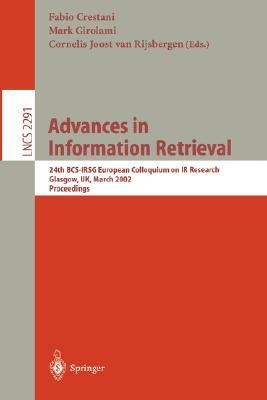 Fabio Crestani
Mark Girolami
Cornelis Joost van Rijsbergen (Eds.)

LNCS 2291

Advances in Information Retrieval

24th BCS-IRSG European Colloquium on IR Research
Glasgow, UK, March 2002
Proceedings

Springer